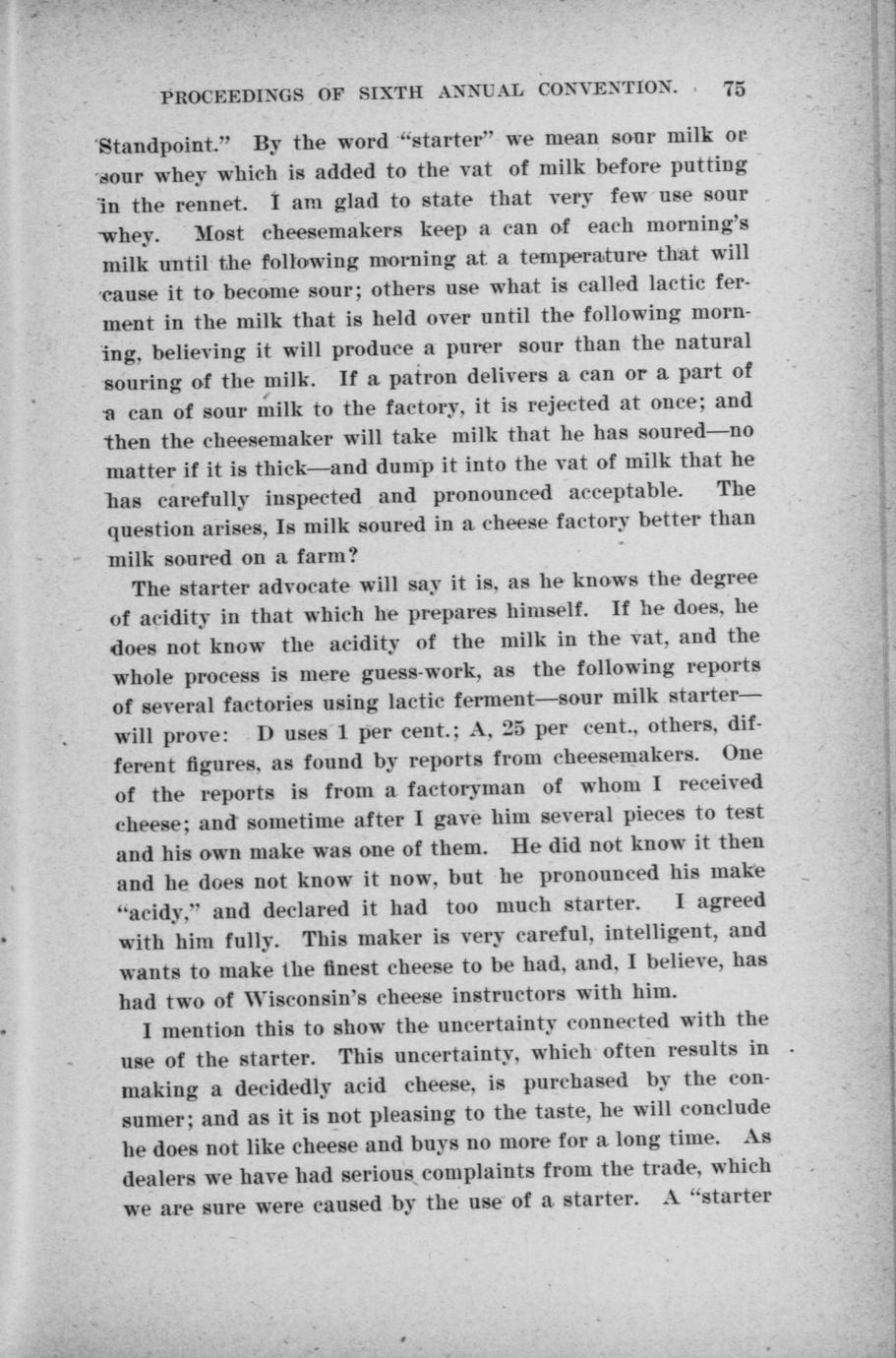 PROCEEDINGS OF SIXTH ANNUAL CONVENTION. 75

Standpoint." By the word "starter" we mean sour milk or sour whey which is added to the vat of milk before putting in the rennet. I am glad to state that very few use sour whey. Most cheesemakers keep a can of each morning's milk until the following morning at a temperature that will cause it to become sour; others use what is called lactic ferment in the milk that is held over until the following morning, believing it will produce a purer sour than the natural souring of the milk. If a patron delivers a can or a part of a can of sour milk to the factory, it is rejected at once; and then the cheesemaker will take milk that he has soured—no matter if it is thick—and dump it into the vat of milk that he has carefully inspected and pronounced acceptable. The question arises, Is milk soured in a cheese factory better than milk soured on a farm?

The starter advocate will say it is, as he knows the degree of acidity in that which he prepares himself. If he does, he does not know the acidity of the milk in the vat, and the whole process is mere guess-work, as the following reports of several factories using lactic ferment—sour milk starter—will prove: D uses 1 per cent.; A, 25 per cent., others, different figures, as found by reports from cheesemakers. One of the reports is from a factoryman of whom I received cheese; and sometime after I gave him several pieces to test and his own make was one of them. He did not know it then and he does not know it now, but he pronounced his make "acidy," and declared it had too much starter. I agreed with him fully. This maker is very careful, intelligent, and wants to make the finest cheese to be had, and, I believe, has had two of Wisconsin's cheese instructors with him.

I mention this to show the uncertainty connected with the use of the starter. This uncertainty, which often results in making a decidedly acid cheese, is purchased by the consumer; and as it is not pleasing to the taste, he will conclude he does not like cheese and buys no more for a long time. As dealers we have had serious complaints from the trade, which we are sure were caused by the use of a starter. A "starter